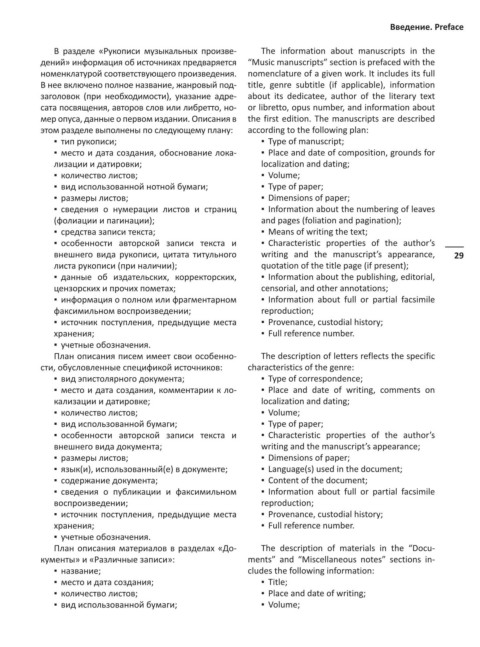 Введение. Preface

В разделе «Рукописи музыкальных произведений» информация об источниках предваряется номенклатурой соответствующего произведения. В нее включено полное название, жанровый подзаголовок (при необходимости), указание адресата посвящения, авторов слов или либретто, номер опуса, данные о первом издании. Описания в этом разделе выполнены по следующему плану:
• тип рукописи;
• место и дата создания, обоснование локализации и датировки;
• количество листов;
• вид использованной нотной бумаги;
• размеры листов;
• сведения о нумерации листов и страниц (фолиации и пагинации);
• средства записи текста;
• особенности авторской записи текста и внешнего вида рукописи, цитата титульного листа рукописи (при наличии);
• данные об издательских, корректорских, цензорских и прочих пометах;
• информация о полном или фрагментарном факсимильном воспроизведении;
• источник поступления, предыдущие места хранения;
• учетные обозначения.
План описания писем имеет свои особенности, обусловленные спецификой источников:
• вид эпистолярного документа;
• место и дата создания, комментарии к локализации и датировке;
• количество листов;
• вид использованной бумаги;
• особенности авторской записи текста и внешнего вида документа;
• размеры листов;
• язык(и), использованный(е) в документе;
• содержание документа;
• сведения о публикации и факсимильном воспроизведении;
• источник поступления, предыдущие места хранения;
• учетные обозначения.
План описания материалов в разделах «Документы» и «Различные записи»:
• название;
• место и дата создания;
• количество листов;
• вид использованной бумаги;

The information about manuscripts in the "Music manuscripts" section is prefaced with the nomenclature of a given work. It includes its full title, genre subtitle (if applicable), information about its dedicatee, author of the literary text or libretto, opus number, and information about the first edition. The manuscripts are described according to the following plan:
• Type of manuscript;
• Place and date of composition, grounds for localization and dating;
• Volume;
• Type of paper;
• Dimensions of paper;
• Information about the numbering of leaves and pages (foliation and pagination);
• Means of writing the text;
• Characteristic properties of the author's writing and the manuscript's appearance, quotation of the title page (if present);
• Information about the publishing, editorial, censorial, and other annotations;
• Information about full or partial facsimile reproduction;
• Provenance, custodial history;
• Full reference number.

The description of letters reflects the specific characteristics of the genre:
• Type of correspondence;
• Place and date of writing, comments on localization and dating;
• Volume;
• Type of paper;
• Characteristic properties of the author's writing and the manuscript's appearance;
• Dimensions of paper;
• Language(s) used in the document;
• Content of the document;
• Information about full or partial facsimile reproduction;
• Provenance, custodial history;
• Full reference number.

The description of materials in the "Documents" and "Miscellaneous notes" sections includes the following information:
• Title;
• Place and date of writing;
• Volume;

29